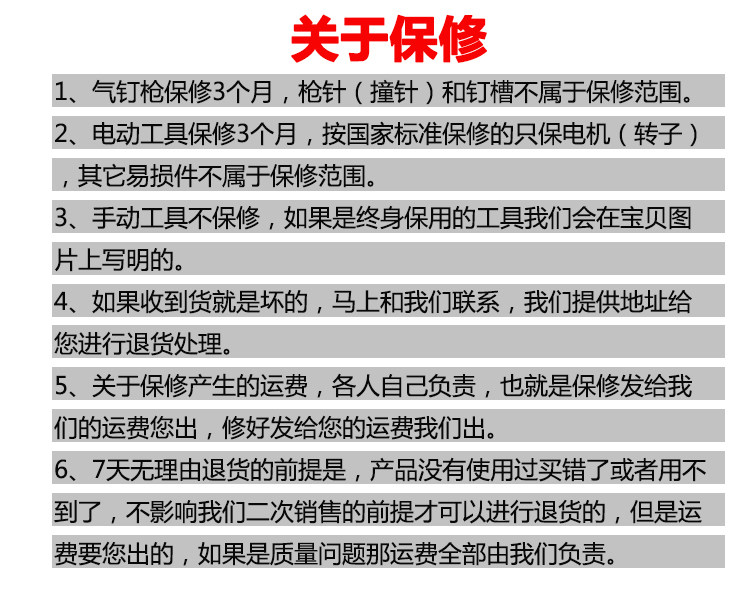 关于保修

1、气钉枪保修3个月，枪针（撞针）和钉槽不属于保修范围。

2、电动工具保修3个月，按国家标准保修的只保电机（转子），其它易损件不属于保修范围。

3、手动工具不保修，如果是终身保用的工具我们会在宝贝图片上写明的。

4、如果收到货就是坏的，马上和我们联系，我们提供地址给您进行退货处理。

5、关于保修产生的运费，各人自己负责，也就是保修发给我们的运费您出，修好发给您的运费我们出。

6、7天无理由退货的前提是，产品没有使用过买错了或者用不到了，不影响我们二次销售的前提才可以进行退货的，但是运费要您出的，如果是质量问题那运费全部由我们负责。